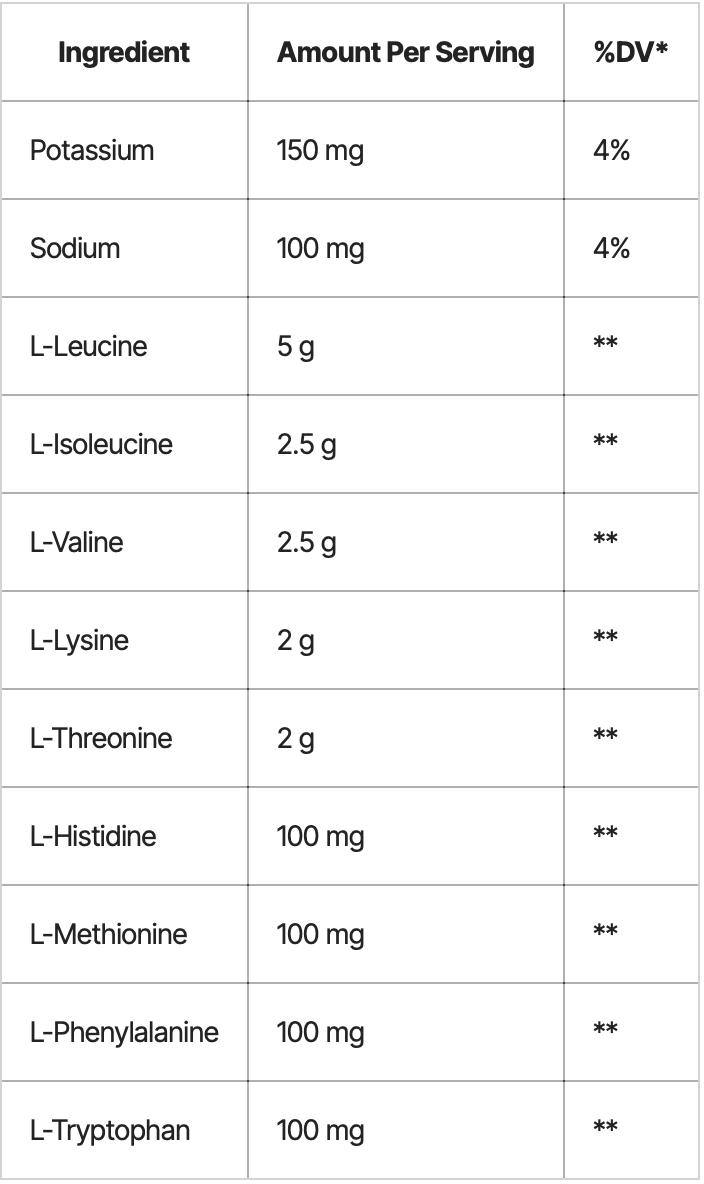 | Ingredient | Amount Per Serving | %DV* |
|---|---|---|
| Potassium | 150 mg | 4% |
| Sodium | 100 mg | 4% |
| L-Leucine | 5 g | ** |
| L-Isoleucine | 2.5 g | ** |
| L-Valine | 2.5 g | ** |
| L-Lysine | 2 g | ** |
| L-Threonine | 2 g | ** |
| L-Histidine | 100 mg | ** |
| L-Methionine | 100 mg | ** |
| L-Phenylalanine | 100 mg | ** |
| L-Tryptophan | 100 mg | ** |